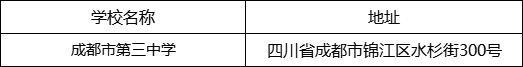 | 学校名称 | 地址 |
|---|---|
| 成都市第三中学 | 四川省成都市锦江区水杉街300号 |